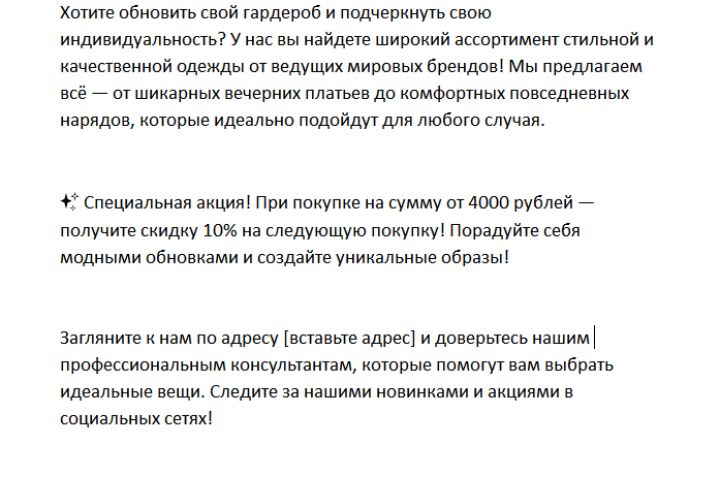 Хотите обновить свой гардероб и подчеркнуть свою индивидуальность? У нас вы найдете широкий ассортимент стильной и качественной одежды от ведущих мировых брендов! Мы предлагаем всё — от шикарных вечерних платьев до комфортных повседневных нарядов, которые идеально подойдут для любого случая.

✨ Специальная акция! При покупке на сумму от 4000 рублей — получите скидку 10% на следующую покупку! Порадуйте себя модными обновками и создайте уникальные образы!

Загляните к нам по адресу [вставьте адрес] и доверьтесь нашим профессиональным консультантам, которые помогут вам выбрать идеальные вещи. Следите за нашими новинками и акциями в социальных сетях!